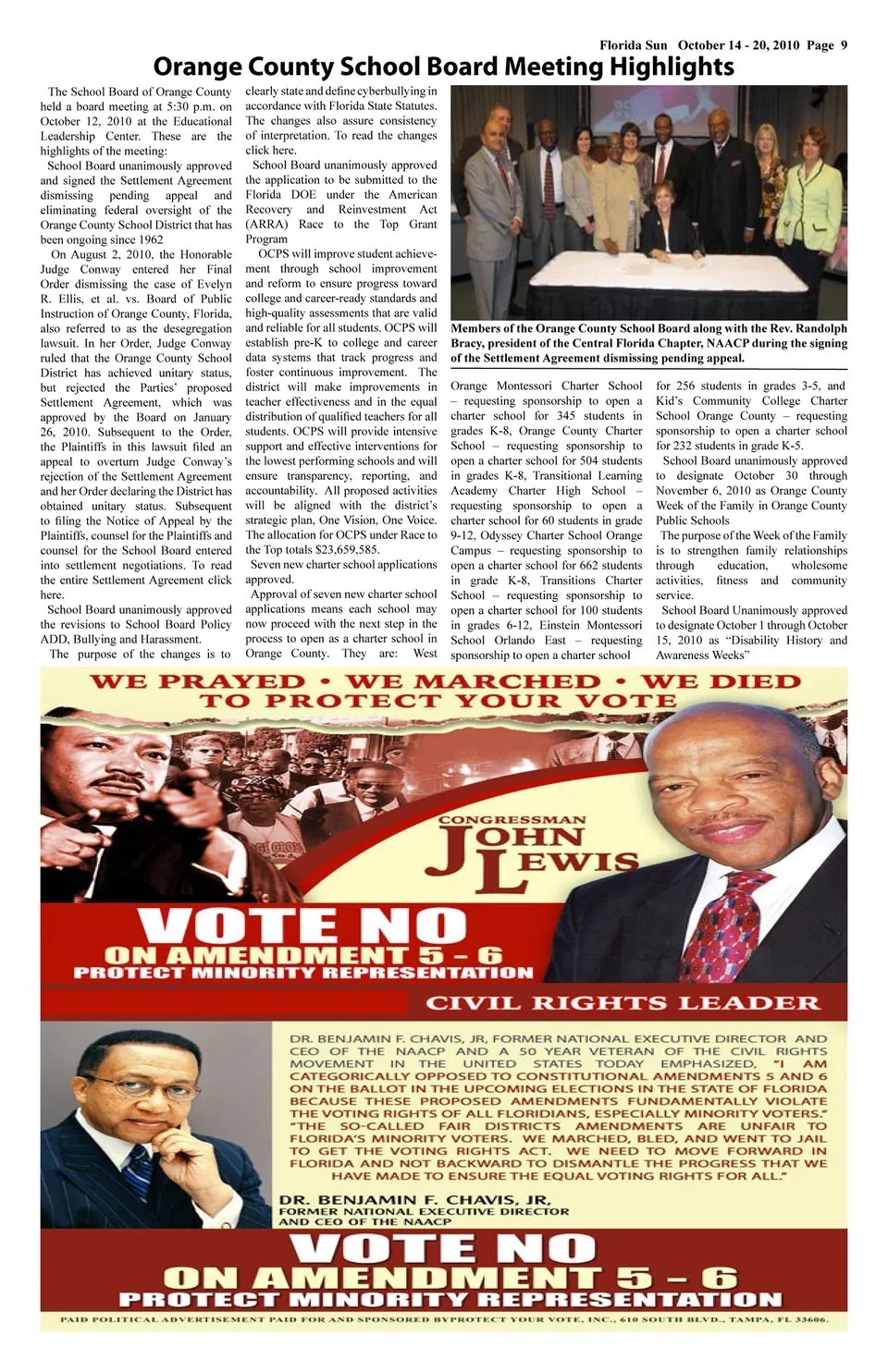 Florida Sun October 14 - 20, 2010 Page 9

Orange County School Board Meeting Highlights

The School Board of Orange County held a board meeting at 5:30 p.m. on October 12, 2010 at the Educational Leadership Center. These are the highlights of the meeting:

School Board unanimously approved and signed the Settlement Agreement dismissing pending appeal and eliminating federal oversight of the Orange County School District that has been ongoing since 1962

On August 2, 2010, the Honorable Judge Conway entered her Final Order dismissing the case of Evelyn R. Ellis, et al. vs. Board of Public Instruction of Orange County, Florida, also referred to as the desegregation lawsuit. In her Order, Judge Conway ruled that the Orange County School District has achieved unitary status, but rejected the Parties' proposed Settlement Agreement, which was approved by the Board on January 26, 2010. Subsequent to the Order, the Plaintiffs in this lawsuit filed an appeal to overturn Judge Conway's rejection of the Settlement Agreement and her Order declaring the District has obtained unitary status. Subsequent to filing the Notice of Appeal by the Plaintiffs, counsel for the Plaintiffs and counsel for the School Board entered into settlement negotiations. To read the entire Settlement Agreement click here.

School Board unanimously approved the revisions to School Board Policy ADD, Bullying and Harassment.

The purpose of the changes is to clearly state and define cyberbullying in accordance with Florida State Statutes. The changes also assure consistency of interpretation. To read the changes click here.

School Board unanimously approved the application to be submitted to the Florida DOE under the American Recovery and Reinvestment Act (ARRA) Race to the Top Grant Program

OCPS will improve student achievement through school improvement and reform to ensure progress toward college and career-ready standards and high-quality assessments that are valid and reliable for all students. OCPS will establish pre-K to college and career data systems that track progress and foster continuous improvement. The district will make improvements in teacher effectiveness and in the equal distribution of qualified teachers for all students. OCPS will provide intensive support and effective interventions for the lowest performing schools and will ensure transparency, reporting, and accountability. All proposed activities will be aligned with the district's strategic plan, One Vision, One Voice. The allocation for OCPS under Race to the Top totals $23,659,585.

Seven new charter school applications approved.

Approval of seven new charter school applications means each school may now proceed with the next step in the process to open as a charter school in Orange County. They are: West

Members of the Orange County School Board along with the Rev. Randolph Bracy, president of the Central Florida Chapter, NAACP during the signing of the Settlement Agreement dismissing pending appeal.

Orange Montessori Charter School – requesting sponsorship to open a charter school for 345 students in grades K-8, Orange County Charter School – requesting sponsorship to open a charter school for 504 students in grades K-8, Transitional Learning Academy Charter High School – requesting sponsorship to open a charter school for 60 students in grade 9-12, Odyssey Charter School Orange Campus – requesting sponsorship to open a charter school for 662 students in grade K-8, Transitions Charter School – requesting sponsorship to open a charter school for 100 students in grades 6-12, Einstein Montessori School Orlando East – requesting sponsorship to open a charter school for 256 students in grades 3-5, and Kid's Community College Charter School Orange County – requesting sponsorship to open a charter school for 232 students in grade K-5.

School Board unanimously approved to designate October 30 through November 6, 2010 as Orange County Week of the Family in Orange County Public Schools

The purpose of the Week of the Family is to strengthen family relationships through education, wholesome activities, fitness and community service.

School Board Unanimously approved to designate October 1 through October 15, 2010 as "Disability History and Awareness Weeks"

WE PRAYED • WE MARCHED • WE DIED
TO PROTECT YOUR VOTE

CONGRESSMAN
JOHN LEWIS

VOTE NO
ON AMENDMENT 5 - 6
PROTECT MINORITY REPRESENTATION

CIVIL RIGHTS LEADER

DR. BENJAMIN F. CHAVIS, JR, FORMER NATIONAL EXECUTIVE DIRECTOR AND CEO OF THE NAACP AND A 50 YEAR VETERAN OF THE CIVIL RIGHTS MOVEMENT IN THE UNITED STATES TODAY EMPHASIZED, "I AM CATEGORICALLY OPPOSED TO CONSTITUTIONAL AMENDMENTS 5 AND 6 ON THE BALLOT IN THE UPCOMING ELECTIONS IN THE STATE OF FLORIDA BECAUSE THESE PROPOSED AMENDMENTS FUNDAMENTALLY VIOLATE THE VOTING RIGHTS OF ALL FLORIDIANS, ESPECIALLY MINORITY VOTERS." "THE SO-CALLED FAIR DISTRICTS AMENDMENTS ARE UNFAIR TO FLORIDA'S MINORITY VOTERS. WE MARCHED, BLED, AND WENT TO JAIL TO GET THE VOTING RIGHTS ACT. WE NEED TO MOVE FORWARD IN FLORIDA AND NOT BACKWARD TO DISMANTLE THE PROGRESS THAT WE HAVE MADE TO ENSURE THE EQUAL VOTING RIGHTS FOR ALL."

DR. BENJAMIN F. CHAVIS, JR,
FORMER NATIONAL EXECUTIVE DIRECTOR AND CEO OF THE NAACP

VOTE NO
ON AMENDMENT 5 - 6
PROTECT MINORITY REPRESENTATION

PAID POLITICAL ADVERTISEMENT PAID FOR AND SPONSORED BYPROTECT YOUR VOTE, INC., 610 SOUTH BLVD., TAMPA, FL 33606.